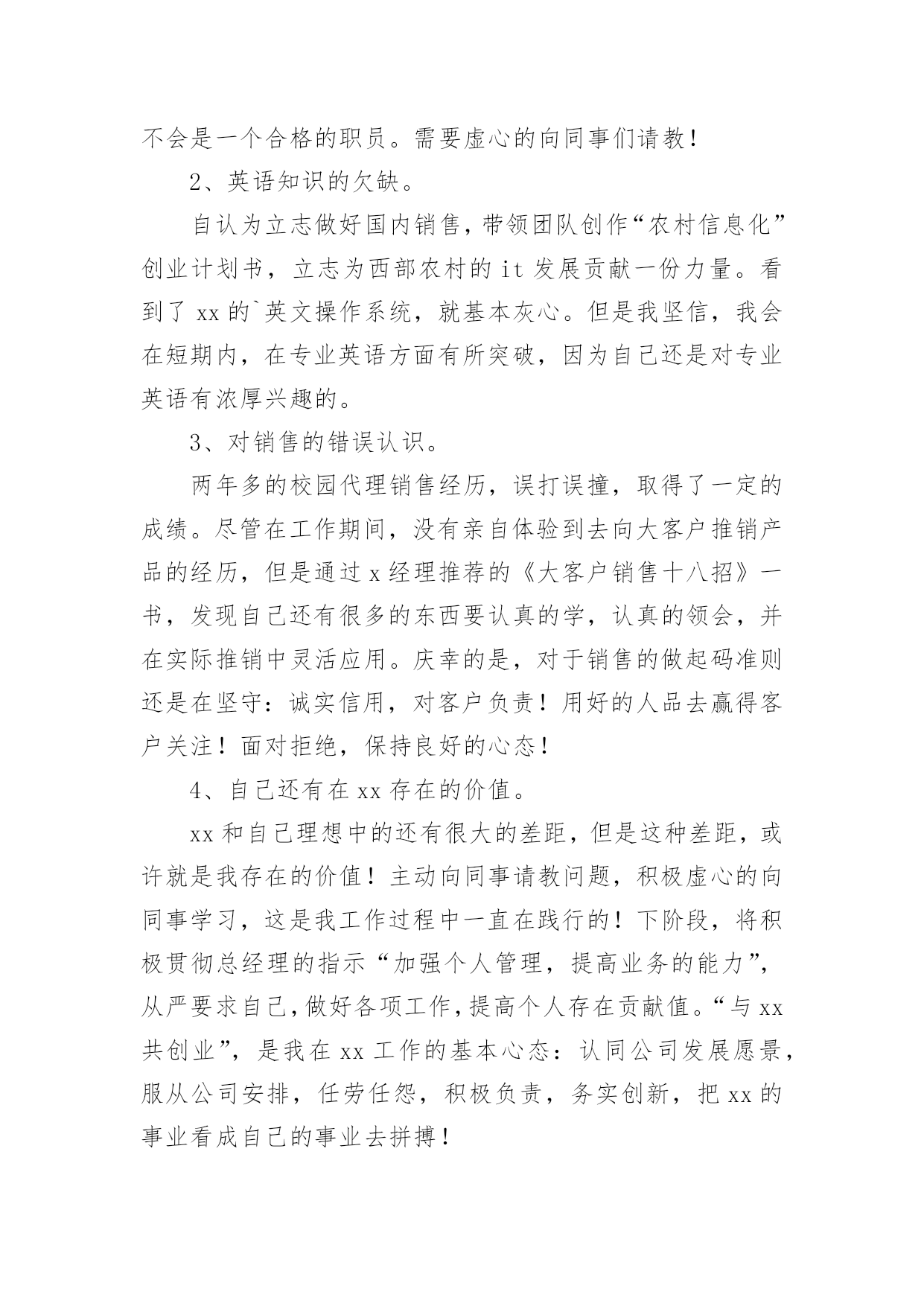 不会是一个合格的职员。需要虚心的向同事们请教！

2、英语知识的欠缺。

自认为立志做好国内销售，带领团队创作“农村信息化”创业计划书，立志为西部农村的 it 发展贡献一份力量。看到了 xx 的`英文操作系统，就基本灰心。但是我坚信，我会在短期内，在专业英语方面有所突破，因为自己还是对专业英语有浓厚兴趣的。

3、对销售的错误认识。

两年多的校园代理销售经历，误打误撞，取得了一定的成绩。尽管在工作期间，没有亲自体验到去向大客户推销产品的经历，但是通过 x 经理推荐的《大客户销售十八招》一书，发现自己还有很多的东西要认真的学，认真的领会，并在实际推销中灵活应用。庆幸的是，对于销售的做起码准则还是在坚守：诚实信用，对客户负责！用好的人品去赢得客户关注！面对拒绝，保持良好的心态！

4、自己还有在 xx 存在的价值。

xx 和自己理想中的还有很大的差距，但是这种差距，或许就是我存在的价值！主动向同事请教问题，积极虚心的向同事学习，这是我工作过程中一直在践行的！下阶段，将积极贯彻总经理的指示“加强个人管理，提高业务的能力”，从严要求自己，做好各项工作，提高个人存在贡献值。“与 xx 共创业”，是我在 xx 工作的基本心态：认同公司发展愿景，服从公司安排，任劳任怨，积极负责，务实创新，把 xx 的事业看成自己的事业去拼搏！